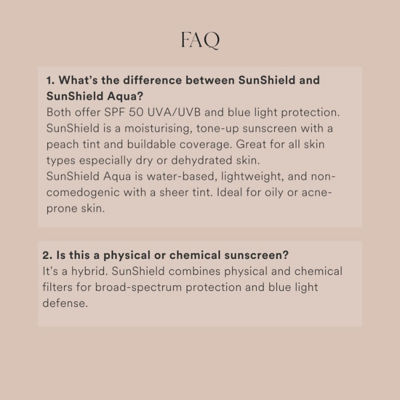 FAQ

1. What's the difference between SunShield and SunShield Aqua?
Both offer SPF 50 UVA/UVB and blue light protection. SunShield is a moisturising, tone-up sunscreen with a peach tint and buildable coverage. Great for all skin types especially dry or dehydrated skin.
SunShield Aqua is water-based, lightweight, and non-comedogenic with a sheer tint. Ideal for oily or acne-prone skin.

2. Is this a physical or chemical sunscreen?
It's a hybrid. SunShield combines physical and chemical filters for broad-spectrum protection and blue light defense.